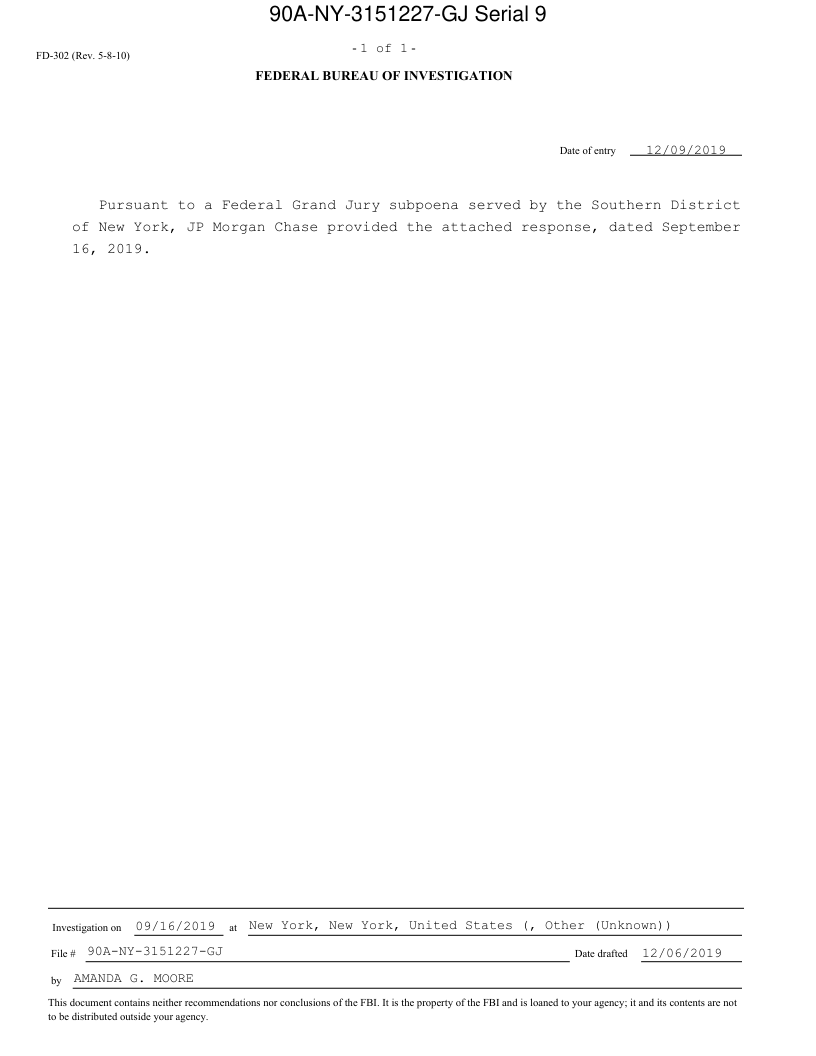 90A-NY-3151227-GJ Serial 9

FD-302 (Rev. 5-8-10)

-1 of 1-

FEDERAL BUREAU OF INVESTIGATION

Date of entry 12/09/2019

Pursuant to a Federal Grand Jury subpoena served by the Southern District of New York, JP Morgan Chase provided the attached response, dated September 16, 2019.

Investigation on 09/16/2019 at New York, New York, United States (, Other (Unknown))

File # 90A-NY-3151227-GJ

Date drafted 12/06/2019

by AMANDA G. MOORE

This document contains neither recommendations nor conclusions of the FBI. It is the property of the FBI and is loaned to your agency; it and its contents are not to be distributed outside your agency.